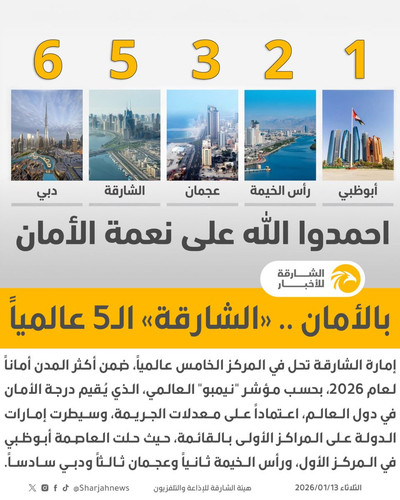 1 2 3 5 6

أبوظبي رأس الخيمة عجمان الشارقة دبي

احمدوا الله على نعمة الأمان

الشارقة للأخبار

بالأمان .. «الشارقة» الـ5 عالمياً

إمارة الشارقة تحل في المركز الخامس عالمياً، ضمن أكثر المدن أماناً لعام 2026، بحسب مؤشر "نيمبو" العالمي، الذي يُقيم درجة الأمان في دول العالم، اعتماداً على معدلات الجريمة، وسيطرت إمارات الدولة على المراكز الأولى بالقائمة، حيث حلت العاصمة أبوظبي في المركز الأول، ورأس الخيمة ثانياً وعجمان ثالثاً ودبي سادساً.

الثلاثاء 2026/01/13 هيئة الشارقة للإذاعة والتلفزيون @Sharjahnews